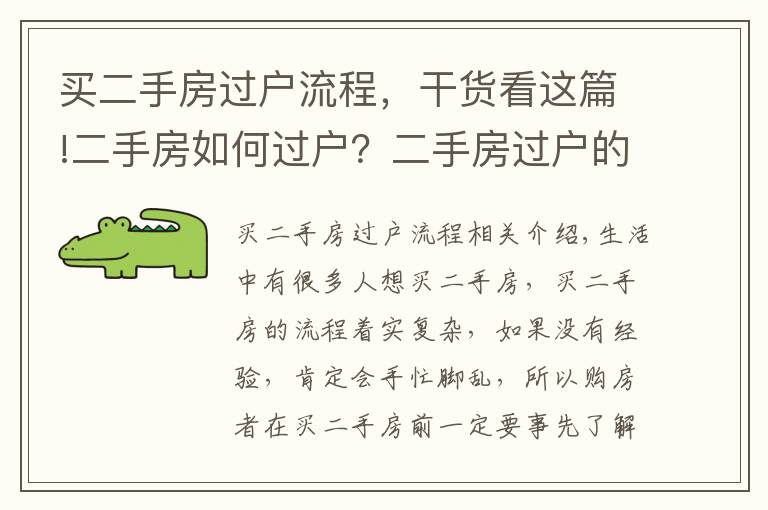 买二手房过户流程，干货看这篇!二手房如何过户？二手房过户的

买二手房过户流程相关介绍，生活中有很多人想买二手房，买二手房的流程着实复杂，如果没有经验，肯定会手忙脚乱，所以购房者在买二手房前一定要事先了解